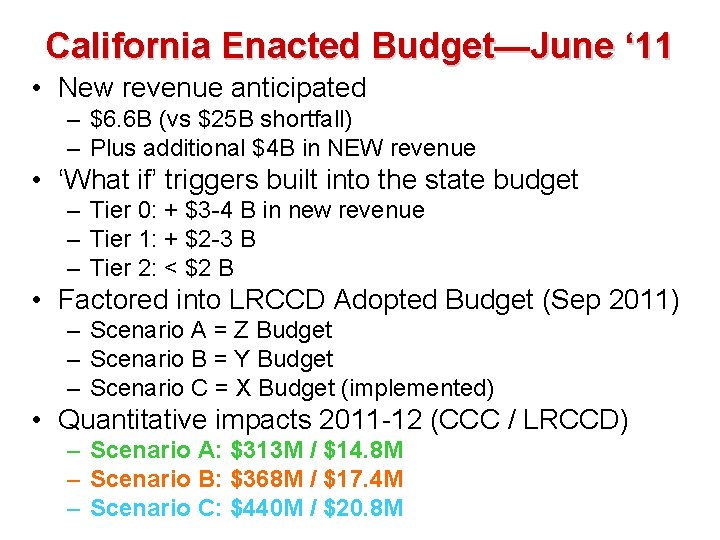 California Enacted Budget—June ‘11

• New revenue anticipated
  – \$6.6B (vs \$25B shortfall)
  – Plus additional \$4B in NEW revenue
• ‘What if’ triggers built into the state budget
  – Tier 0: + \$3-4 B in new revenue
  – Tier 1: + \$2-3 B
  – Tier 2: < \$2 B
• Factored into LRCCD Adopted Budget (Sep 2011)
  – Scenario A = Z Budget
  – Scenario B = Y Budget
  – Scenario C = X Budget (implemented)
• Quantitative impacts 2011-12 (CCC / LRCCD)
  – Scenario A: \$313M / \$14.8M
  – Scenario B: \$368M / \$17.4M
  – Scenario C: \$440M / \$20.8M